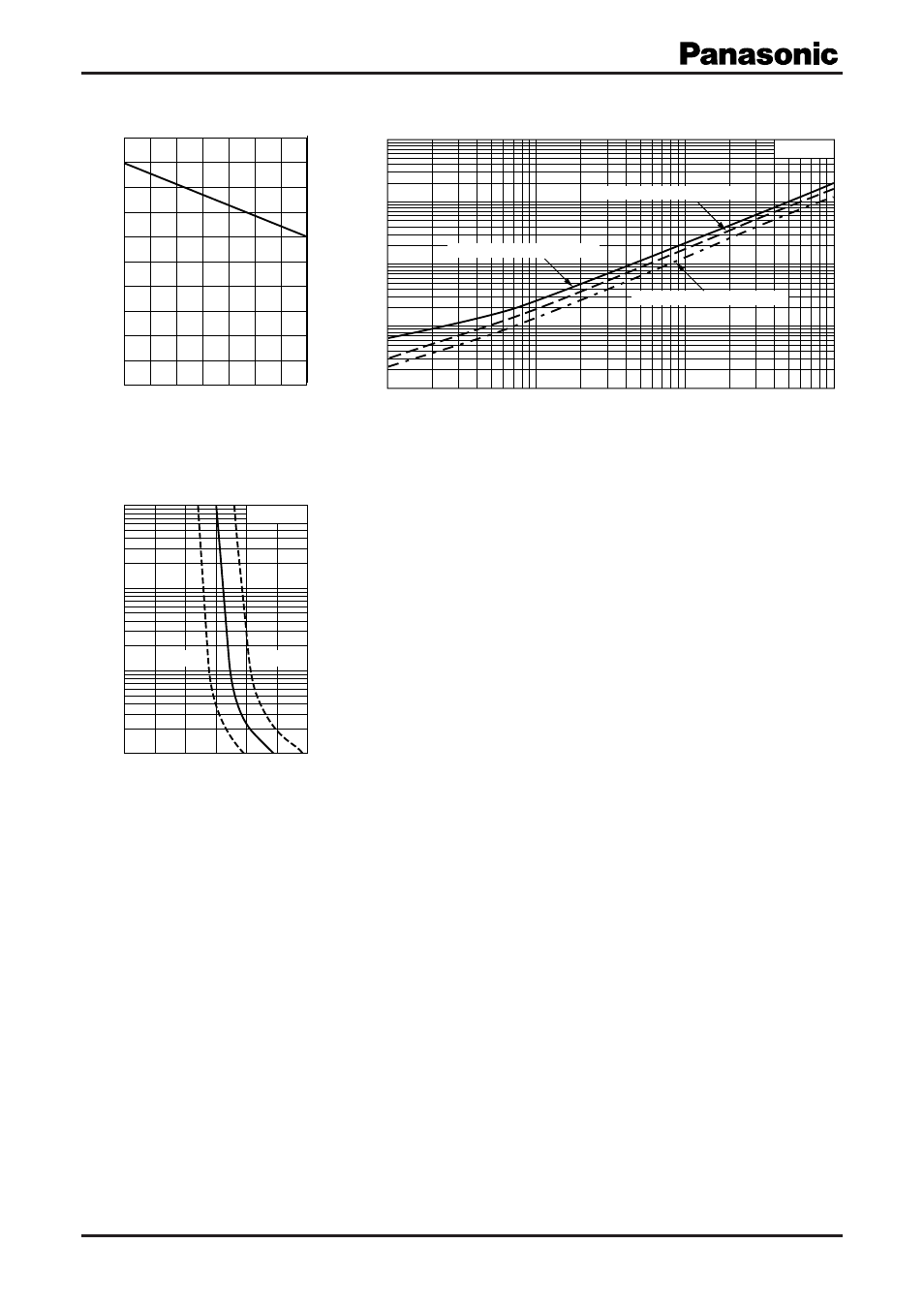 Panasonic